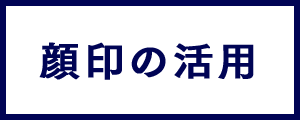 顔印の活用